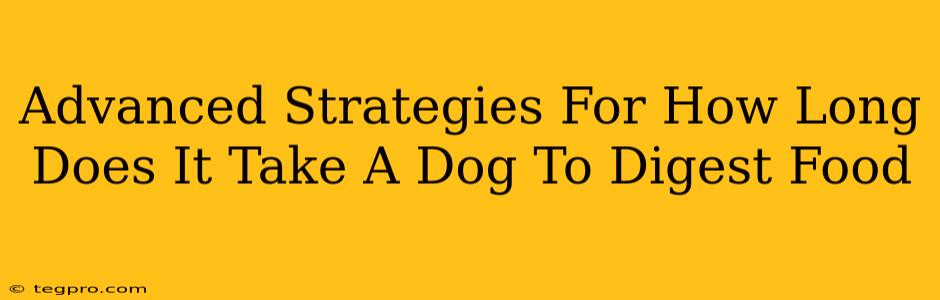 Advanced Strategies For How Long Does It Take A Dog To Digest Food

© tegpro.com